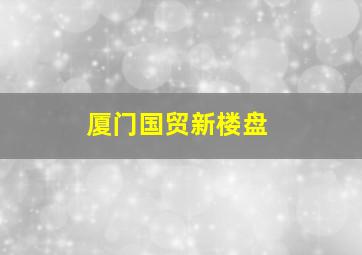 厦门国贸新楼盘